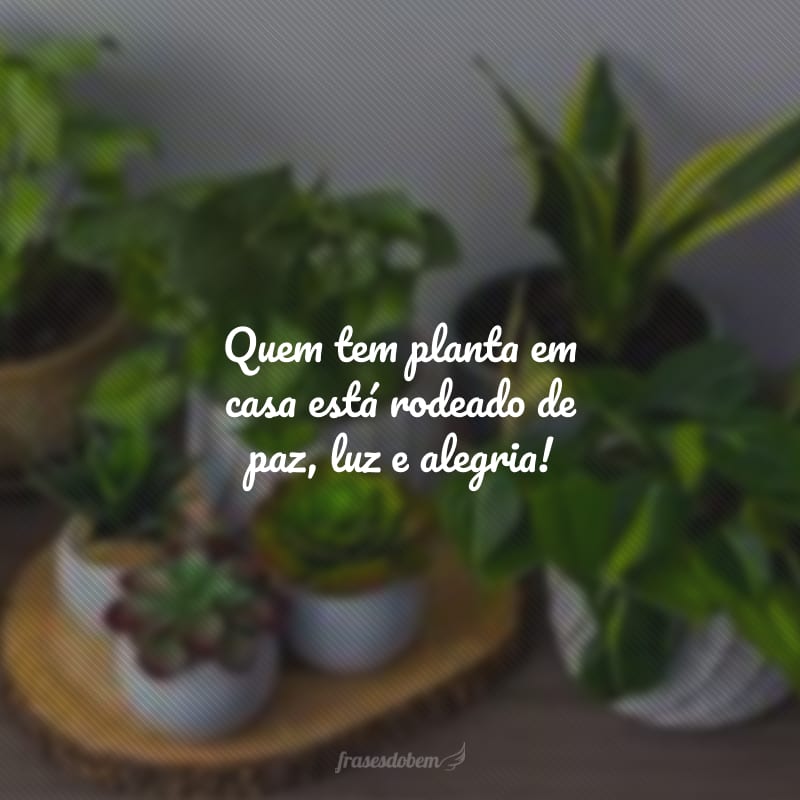 Quem tem planta em casa está rodeado de paz, luz e alegria!

frasesdobem